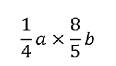 $\frac{1}{4}a \times \frac{8}{5}b$